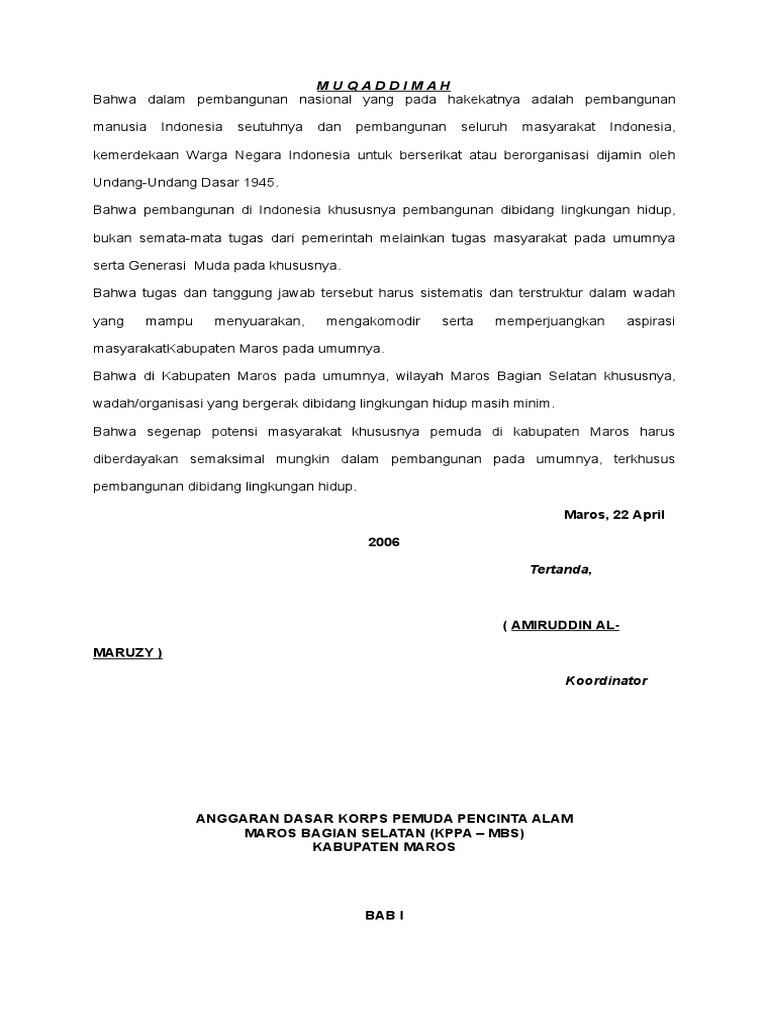 M U Q A D D I M A H

Bahwa dalam pembangunan nasional yang pada hakekatnya adalah pembangunan manusia Indonesia seutuhnya dan pembangunan seluruh masyarakat Indonesia, kemerdekaan Warga Negara Indonesia untuk berserikat atau berorganisasi dijamin oleh Undang-Undang Dasar 1945.

Bahwa pembangunan di Indonesia khususnya pembangunan dibidang lingkungan hidup, bukan semata-mata tugas dari pemerintah melainkan tugas masyarakat pada umumnya serta Generasi Muda pada khususnya.

Bahwa tugas dan tanggung jawab tersebut harus sistematis dan terstruktur dalam wadah yang mampu menyuarakan, mengakomodir serta memperjuangkan aspirasi masyarakatKabupaten Maros pada umumnya.

Bahwa di Kabupaten Maros pada umumnya, wilayah Maros Bagian Selatan khususnya, wadah/organisasi yang bergerak dibidang lingkungan hidup masih minim.

Bahwa segenap potensi masyarakat khususnya pemuda di kabupaten Maros harus diberdayakan semaksimal mungkin dalam pembangunan pada umumnya, terkhusus pembangunan dibidang lingkungan hidup.

Maros, 22 April 2006

Tertanda,

( AMIRUDDIN AL-MARUZY )

Koordinator

ANGGARAN DASAR KORPS PEMUDA PENCINTA ALAM
MAROS BAGIAN SELATAN (KPPA – MBS)
KABUPATEN MAROS

BAB I